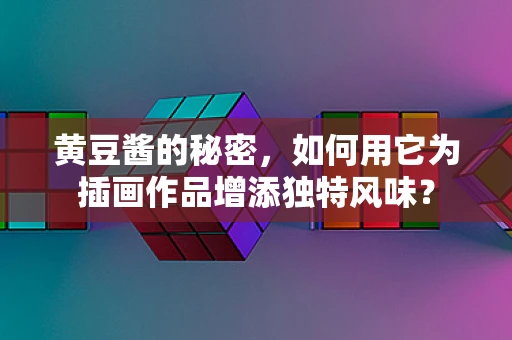 黄豆酱的秘密，如何用它为插画作品增添独特风味？